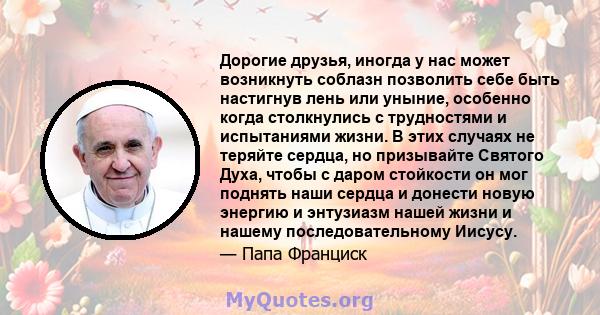 Дорогие друзья, иногда у нас может возникнуть соблазн позволить себе быть настигнув лень или уныние, особенно когда столкнулись с трудностями и испытаниями жизни. В этих случаях не теряйте сердца, но призывайте Святого Духа, чтобы с даром стойкости он мог поднять наши сердца и донести новую энергию и энтузиазм нашей жизни и нашему последовательному Иисусу.

— Папа Франциск

MyQuotes.org